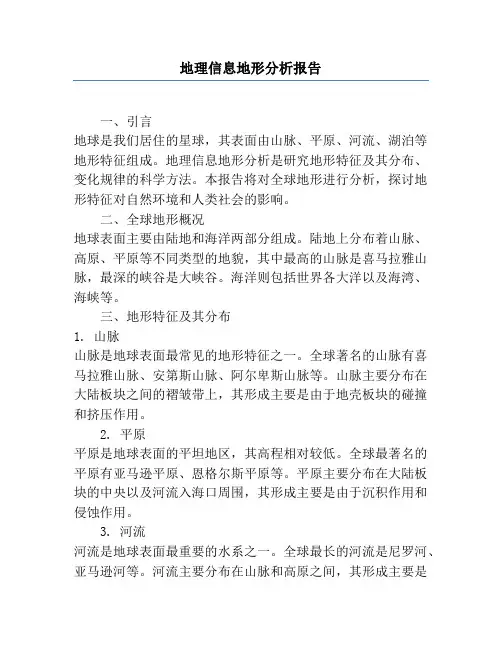 地理信息地形分析报告

一、引言

地球是我们居住的星球，其表面由山脉、平原、河流、湖泊等地形特征组成。地理信息地形分析是研究地形特征及其分布、变化规律的科学方法。本报告将对全球地形进行分析，探讨地形特征对自然环境和人类社会的影响。

二、全球地形概况

地球表面主要由陆地和海洋两部分组成。陆地上分布着山脉、高原、平原等不同类型的地貌，其中最高的山脉是喜马拉雅山脉，最深的峡谷是大峡谷。海洋则包括世界各大洋以及海湾、海峡等。

三、地形特征及其分布

1. 山脉

山脉是地球表面最常见的地形特征之一。全球著名的山脉有喜马拉雅山脉、安第斯山脉、阿尔卑斯山脉等。山脉主要分布在大陆板块之间的褶皱带上，其形成主要是由于地壳板块的碰撞和挤压作用。

2. 平原

平原是地球表面的平坦地区，其高程相对较低。全球最著名的平原有亚马逊平原、恩格尔斯平原等。平原主要分布在大陆板块的中央以及河流入海口周围，其形成主要是由于沉积作用和侵蚀作用。

3. 河流

河流是地球表面最重要的水系之一。全球最长的河流是尼罗河、亚马逊河等。河流主要分布在山脉和高原之间，其形成主要是